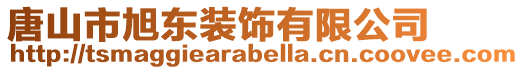 唐山市旭东装饰有限公司
http://tsmaggiearabella.cn.coovee.com